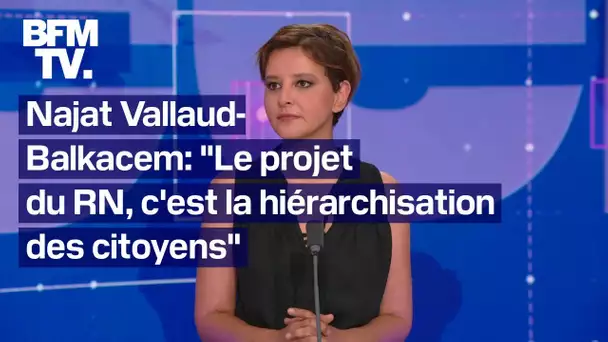 BFM TV.

Najat Vallaud-Balkacem: "Le projet du RN, c'est la hiérarchisation des citoyens"